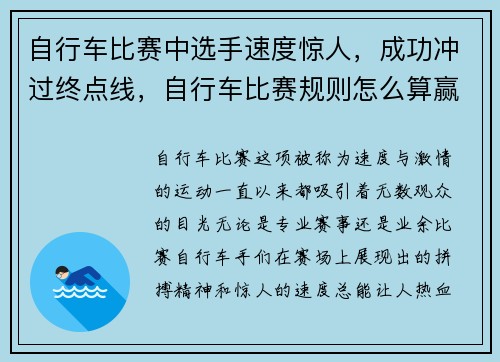 自行车比赛中选手速度惊人，成功冲过终点线，自行车比赛规则怎么算赢

自行车比赛这项被称为速度与激情的运动一直以来都吸引着无数观众的目光无论是专业赛事还是业余比赛自行车手们在赛场上展现出的拼搏精神和惊人的速度总能让人热血